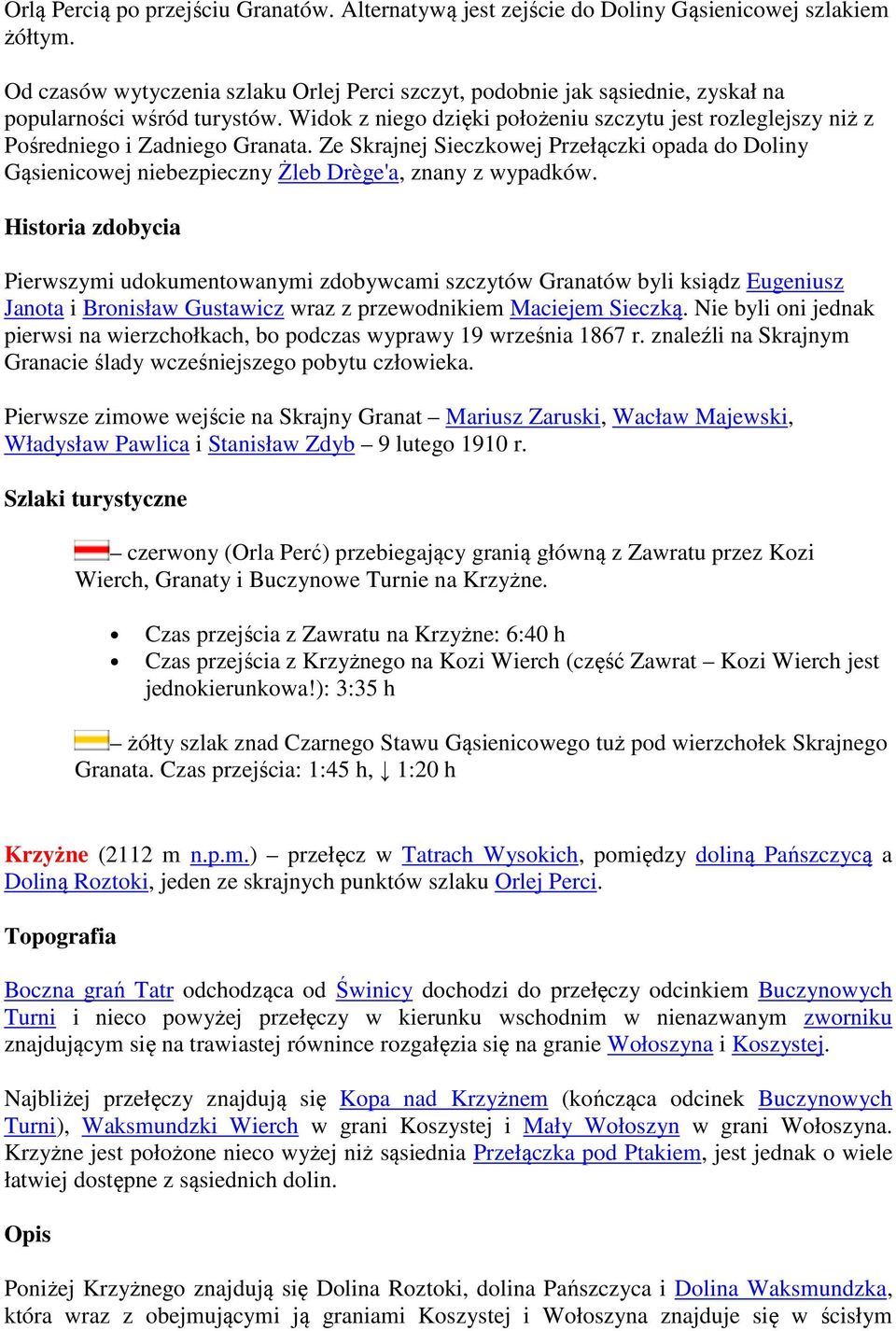 Orlą Percią po przejściu Granatów. Alternatywą jest zejście do Doliny Gąsienicowej szlakiem żółtym.

Od czasów wytyczenia szlaku Orlej Perci szczyt, podobnie jak sąsiednie, zyskał na popularności wśród turystów. Widok z niego dzięki położeniu szczytu jest rozleglejszy niż z Pośredniego i Zadniego Granata. Ze Skrajnej Sieczkowej Przełączki opada do Doliny Gąsienicowej niebezpieczny Żleb Drège'a, znany z wypadków.

Historia zdobycia

Pierwszymi udokumentowanymi zdobywcami szczytów Granatów byli ksiądz Eugeniusz Janota i Bronisław Gustawicz wraz z przewodnikiem Maciejem Sieczką. Nie byli oni jednak pierwsi na wierzchołkach, bo podczas wyprawy 19 września 1867 r. znaleźli na Skrajnym Granacie ślady wcześniejszego pobytu człowieka.

Pierwsze zimowe wejście na Skrajny Granat – Mariusz Zaruski, Wacław Majewski, Władysław Pawlica i Stanisław Zdyb – 9 lutego 1910 r.

Szlaki turystyczne

– czerwony (Orla Perć) przebiegający granią główną z Zawratu przez Kozi Wierch, Granaty i Buczynowe Turnie na Krzyżne.

• Czas przejścia z Zawratu na Krzyżne: 6:40 h
• Czas przejścia z Krzyżnego na Kozi Wierch (część Zawrat – Kozi Wierch jest jednokierunkowa!): 3:35 h

– żółty szlak znad Czarnego Stawu Gąsienicowego tuż pod wierzchołek Skrajnego Granata. Czas przejścia: 1:45 h, ↓ 1:20 h

Krzyżne (2112 m n.p.m.) – przełęcz w Tatrach Wysokich, pomiędzy doliną Pańszczycą a Doliną Roztoki, jeden ze skrajnych punktów szlaku Orlej Perci.

Topografia

Boczna grań Tatr odchodząca od Świnicy dochodzi do przełęczy odcinkiem Buczynowych Turni i nieco powyżej przełęczy w kierunku wschodnim w nienazwanym zworniku znajdującym się na trawiastej równince rozgałęzia się na granie Wołoszyna i Koszystej.

Najbliżej przełęczy znajdują się Kopa nad Krzyżnem (kończąca odcinek Buczynowych Turni), Waksmundzki Wierch w grani Koszystej i Mały Wołoszyn w grani Wołoszyna. Krzyżne jest położone nieco wyżej niż sąsiednia Przełączka pod Ptakiem, jest jednak o wiele łatwiej dostępne z sąsiednich dolin.

Opis

Poniżej Krzyżnego znajdują się Dolina Roztoki, dolina Pańszczyca i Dolina Waksmundzka, która wraz z obejmującymi ją graniami Koszystej i Wołoszyna znajduje się w ścisłym